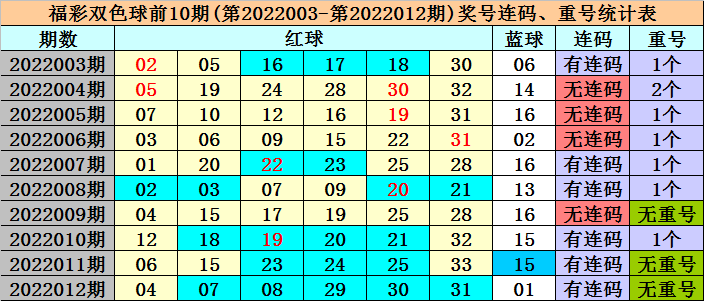 福彩双色球前10期(第2022003-第2022012期)奖号连码、重号统计表

| 期数 | 红球 | | | | | | 蓝球 | 连码 | 重号 |
|---|---|---|---|---|---|---|---|---|---|
| 2022003期 | 02 | 05 | 16 | 17 | 18 | 30 | 06 | 有连码 | 1个 |
| 2022004期 | 05 | 19 | 24 | 28 | 30 | 32 | 14 | 无连码 | 2个 |
| 2022005期 | 07 | 10 | 12 | 16 | 19 | 31 | 16 | 无连码 | 1个 |
| 2022006期 | 03 | 06 | 09 | 15 | 22 | 31 | 02 | 无连码 | 1个 |
| 2022007期 | 01 | 20 | 22 | 23 | 25 | 28 | 16 | 有连码 | 1个 |
| 2022008期 | 02 | 03 | 07 | 09 | 20 | 21 | 13 | 有连码 | 1个 |
| 2022009期 | 04 | 15 | 17 | 19 | 25 | 28 | 16 | 无连码 | 无重号 |
| 2022010期 | 12 | 18 | 19 | 20 | 21 | 32 | 15 | 有连码 | 1个 |
| 2022011期 | 06 | 15 | 23 | 24 | 25 | 33 | 15 | 有连码 | 无重号 |
| 2022012期 | 04 | 07 | 08 | 29 | 30 | 31 | 01 | 有连码 | 无重号 |